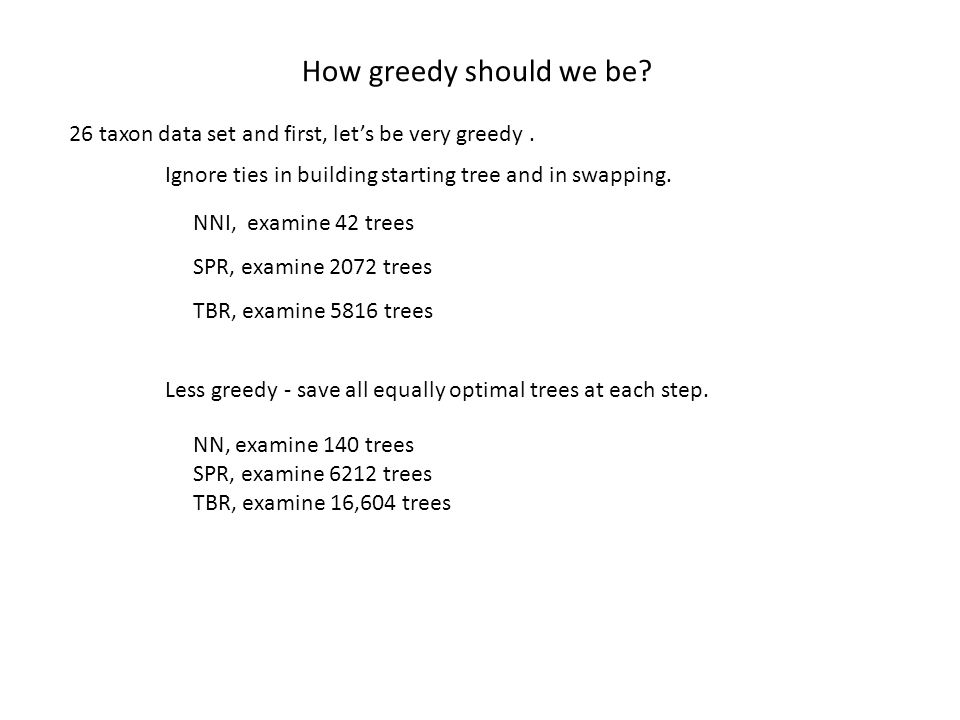 How greedy should we be?

26 taxon data set and first, let's be very greedy .

Ignore ties in building starting tree and in swapping.

NNI, examine 42 trees

SPR, examine 2072 trees

TBR, examine 5816 trees

Less greedy - save all equally optimal trees at each step.

NN, examine 140 trees
SPR, examine 6212 trees
TBR, examine 16,604 trees